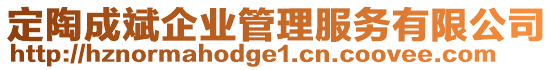 定陶成斌企业管理服务有限公司
http://hznormahodge1.cn.coovee.com